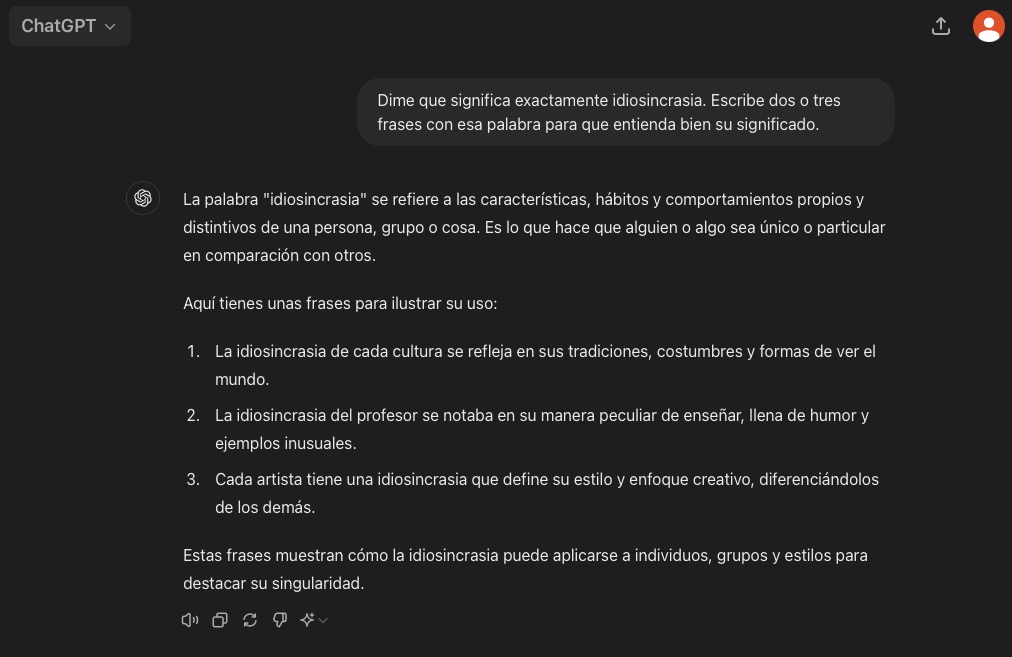 ChatGPT

Dime que significa exactamente idiosincrasia. Escribe dos o tres frases con esa palabra para que entienda bien su significado.

La palabra "idiosincrasia" se refiere a las características, hábitos y comportamientos propios y distintivos de una persona, grupo o cosa. Es lo que hace que alguien o algo sea único o particular en comparación con otros.

Aquí tienes unas frases para ilustrar su uso:

1. La idiosincrasia de cada cultura se refleja en sus tradiciones, costumbres y formas de ver el mundo.
2. La idiosincrasia del profesor se notaba en su manera peculiar de enseñar, llena de humor y ejemplos inusuales.
3. Cada artista tiene una idiosincrasia que define su estilo y enfoque creativo, diferenciándolos de los demás.

Estas frases muestran cómo la idiosincrasia puede aplicarse a individuos, grupos y estilos para destacar su singularidad.